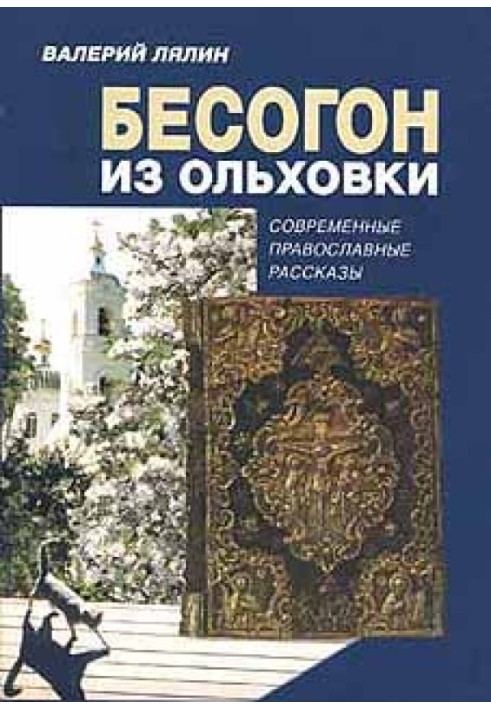 ВАЛЕРИЙ ЛЯЛИН

БЕСОГОН
ИЗ ОЛЬХОВКИ

СОВРЕМЕННЫЕ
ПРАВОСЛАВНЫЕ
РАССКАЗЫ